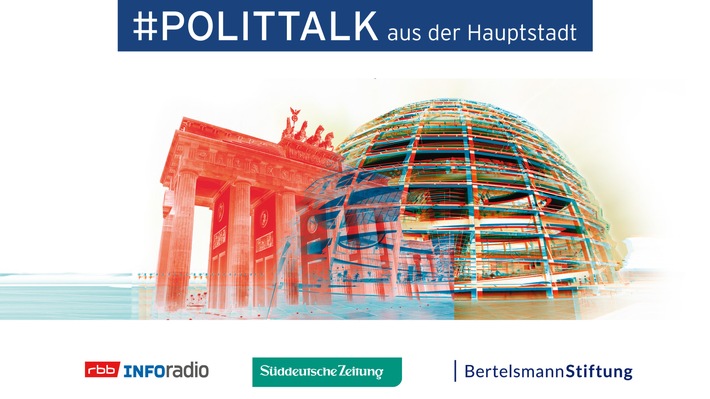 #POLITTALK aus der Hauptstadt

rbb INFOradio

Süddeutsche Zeitung

BertelsmannStiftung